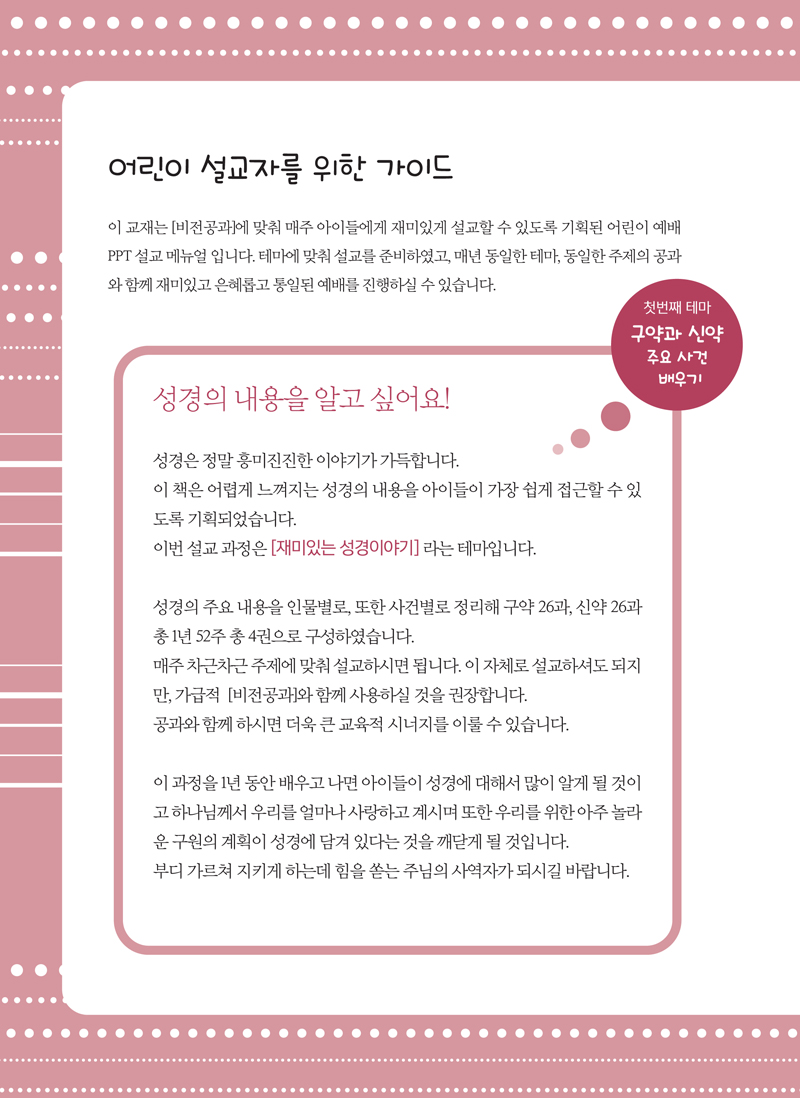 어린이 설교자를 위한 가이드

이 교재는 [비전공과]에 맞춰 매주 아이들에게 재미있게 설교할 수 있도록 기획된 어린이 예배 PPT 설교 메뉴얼 입니다. 테마에 맞춰 설교를 준비하였고, 매년 동일한 테마, 동일한 주제의 공과와 함께 재미있고 은혜롭고 통일된 예배를 진행하실 수 있습니다.

첫번째 테마
구약과 신약
주요 사건
배우기

성경의 내용을 알고 싶어요!

성경은 정말 흥미진진한 이야기가 가득합니다.
이 책은 어렵게 느껴지는 성경의 내용을 아이들이 가장 쉽게 접근할 수 있도록 기획되었습니다.
이번 설교 과정은 [재미있는 성경이야기] 라는 테마입니다.

성경의 주요 내용을 인물별로, 또한 사건별로 정리해 구약 26과, 신약 26과 총 1년 52주 총 4권으로 구성하였습니다.
매주 차근차근 주제에 맞춰 설교하시면 됩니다. 이 자체로 설교하셔도 되지만, 가급적 [비전공과]와 함께 사용하실 것을 권장합니다.
공과와 함께 하시면 더욱 큰 교육적 시너지를 이룰 수 있습니다.

이 과정을 1년 동안 배우고 나면 아이들이 성경에 대해서 많이 알게 될 것이고 하나님께서 우리를 얼마나 사랑하고 계시며 또한 우리를 위한 아주 놀라운 구원의 계획이 성경에 담겨 있다는 것을 깨닫게 될 것입니다.
부디 가르쳐 지키게 하는데 힘을 쏟는 주님의 사역자가 되시길 바랍니다.